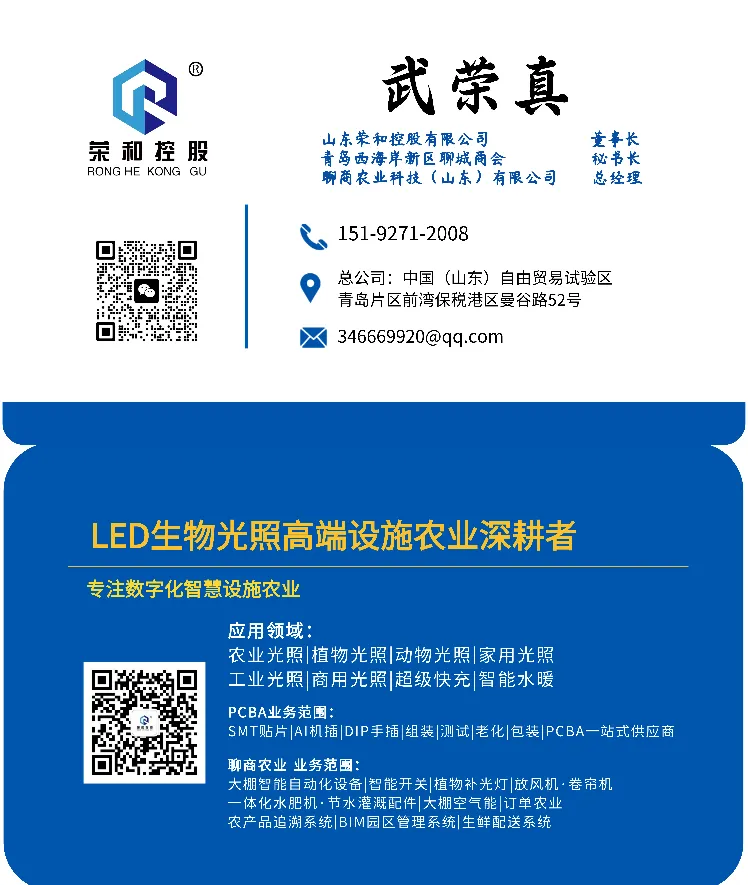 ®
荣和控股
RONG HE KONG GU

武荣真

山东荣和控股有限公司 董事长
青岛西海岸新区聊城商会 秘书长
聊商农业科技（山东）有限公司 总经理

151-9271-2008

总公司：中国（山东）自由贸易试验区
青岛片区前湾保税港区曼谷路52号

346669920@qq.com

LED生物光照高端设施农业深耕者

专注数字化智慧设施农业

应用领域：
农业光照|植物光照|动物光照|家用光照
工业光照|商用光照|超级快充|智能水暖

PCBA业务范围：
SMT贴片|AI机插|DIP手插|组装|测试|老化|包装|PCBA一站式供应商

聊商农业 业务范围：
大棚智能自动化设备|智能开关|植物补光灯|放风机·卷帘机
一体化水肥机·节水灌溉配件|大棚空气能|订单农业
农产品追溯系统|BIM园区管理系统|生鲜配送系统